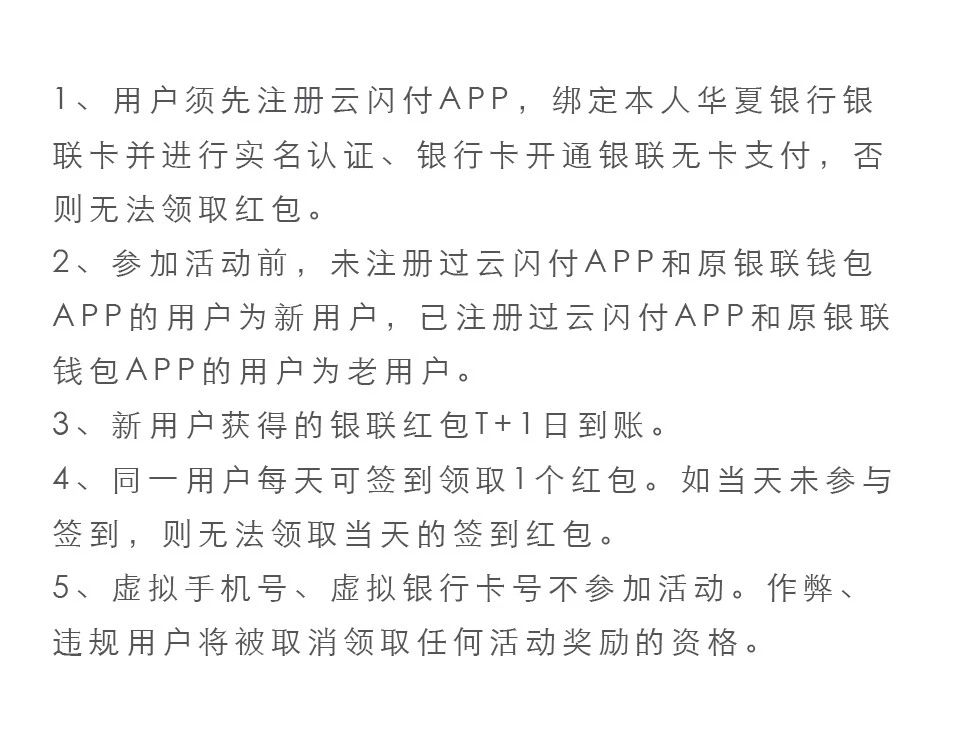 1、用户须先注册云闪付APP，绑定本人华夏银行银联卡并进行实名认证、银行卡开通银联无卡支付，否则无法领取红包。
2、参加活动前，未注册过云闪付APP和原银联钱包APP的用户为新用户，已注册过云闪付APP和原银联钱包APP的用户为老用户。
3、新用户获得的银联红包T+1日到账。
4、同一用户每天可签到领取1个红包。如当天未参与签到，则无法领取当天的签到红包。
5、虚拟手机号、虚拟银行卡号不参加活动。作弊、违规用户将被取消领取任何活动奖励的资格。